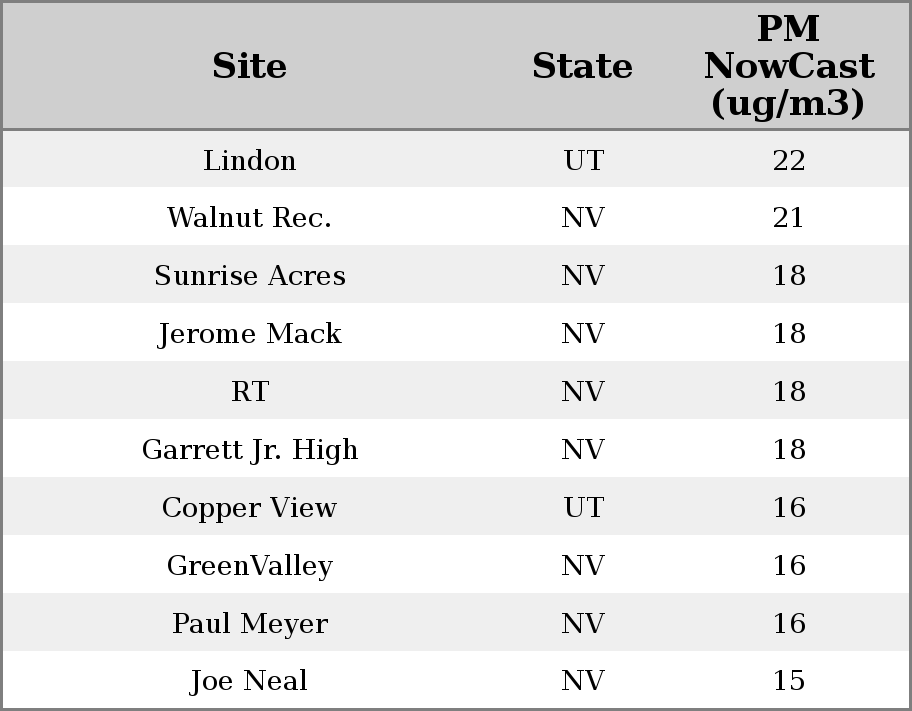 | Site | State | PM NowCast (ug/m3) |
|---|---|---|
| Lindon | UT | 22 |
| Walnut Rec. | NV | 21 |
| Sunrise Acres | NV | 18 |
| Jerome Mack | NV | 18 |
| RT | NV | 18 |
| Garrett Jr. High | NV | 18 |
| Copper View | UT | 16 |
| GreenValley | NV | 16 |
| Paul Meyer | NV | 16 |
| Joe Neal | NV | 15 |